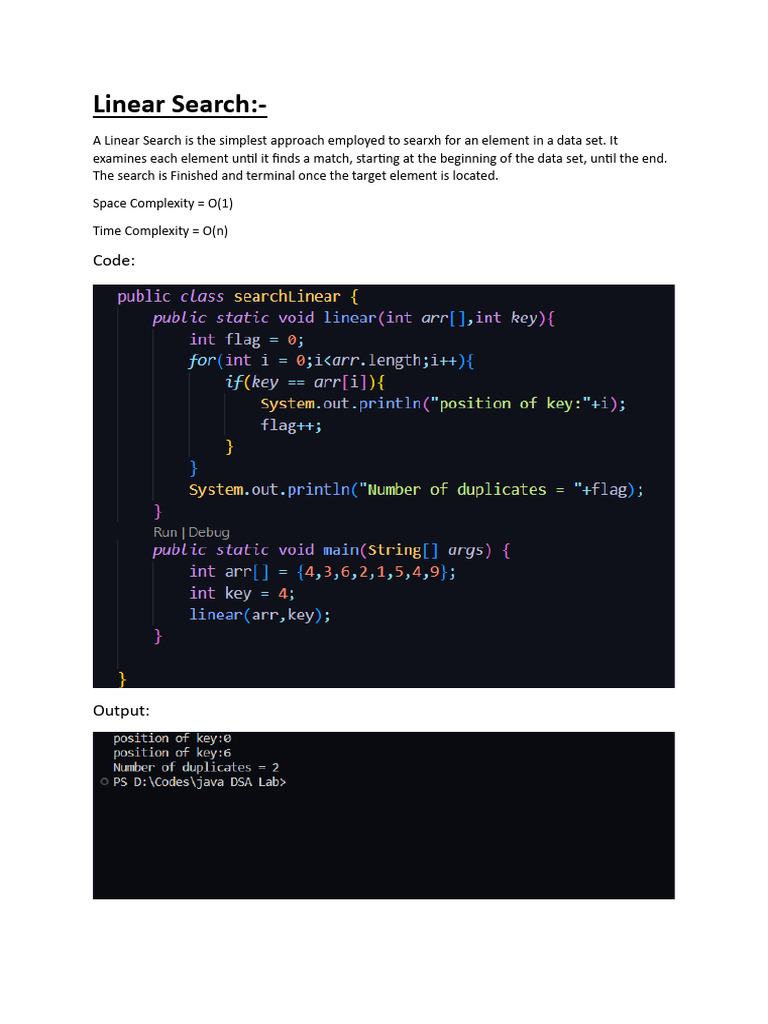 Linear Search:-

A Linear Search is the simplest approach employed to searxh for an element in a data set. It examines each element until it finds a match, starting at the beginning of the data set, until the end. The search is Finished and terminal once the target element is located.

Space Complexity = O(1)

Time Complexity = O(n)

Code:

public class searchLinear {
    public static void linear(int arr[],int key){
        int flag = 0;
        for(int i = 0;i<arr.length;i++){
            if(key == arr[i]){
                System.out.println("position of key:"+i);
                flag++;
            }
        }
        System.out.println("Number of duplicates = "+flag);
    }
    Run | Debug
    public static void main(String[] args) {
        int arr[] = {4,3,6,2,1,5,4,9};
        int key = 4;
        linear(arr,key);
    }

}

Output:

position of key:0
position of key:6
Number of duplicates = 2
PS D:\Codes\java DSA Lab>